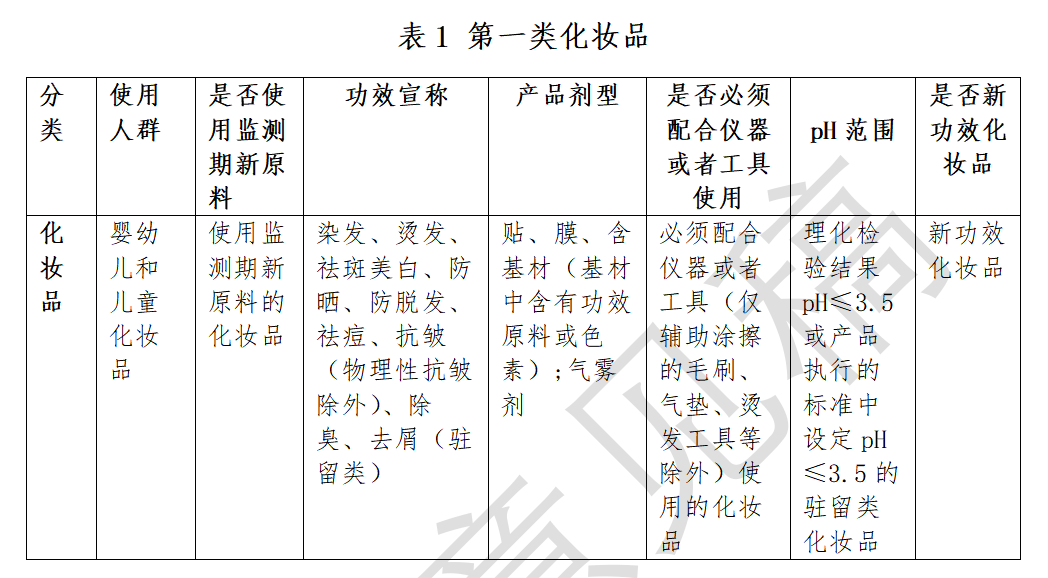 表 1 第一类化妆品

| 分类 | 使用人群 | 是否使用监测期新原料 | 功效宣称 | 产品剂型 | 是否必须配合仪器或者工具使用 | pH 范围 | 是否新功效化妆品 |
|---|---|---|---|---|---|---|---|
| 化妆品 | 婴幼儿和儿童化妆品 | 使用监测期新原料的化妆品 | 染发、烫发、祛斑美白、防晒、防脱发、祛痘、抗皱（物理性抗皱除外）、除臭、去屑（驻留类） | 贴、膜、含基材（基材中含有功效原料或色素）；气雾剂 | 必须配合仪器或者工具（仅辅助涂擦的毛刷、气垫、烫发工具等除外）使用的化妆品 | 理化检验结果 pH≤3.5 或产品执行的标准中设定 pH≤3.5 的驻留类化妆品 | 新功效化妆品 |